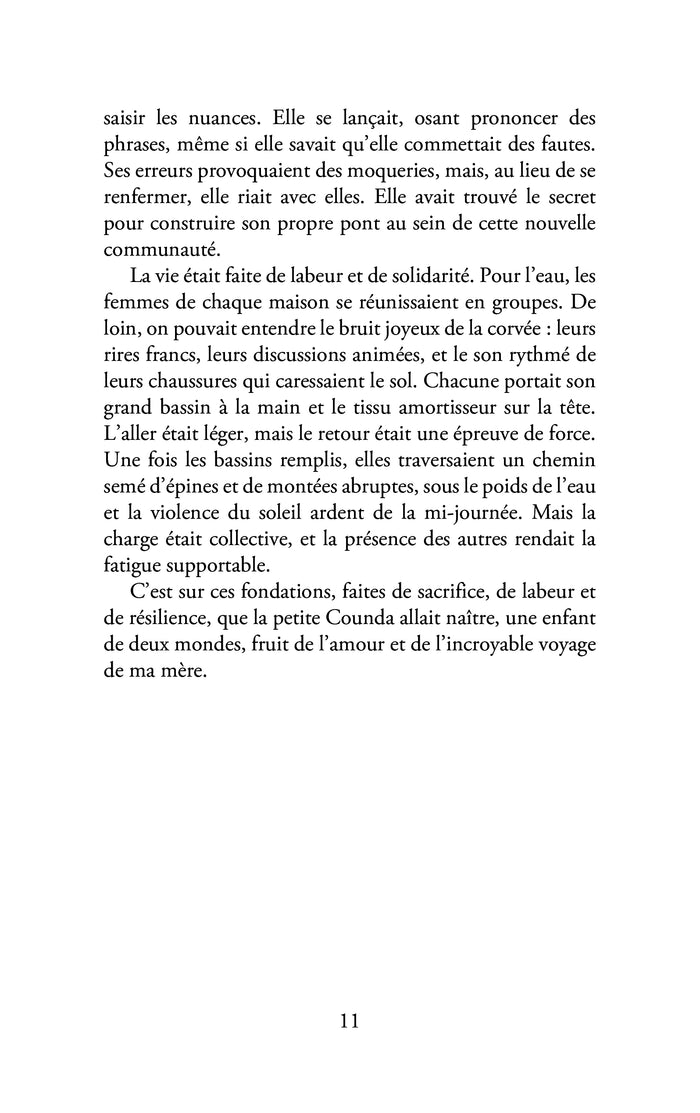 saisir les nuances. Elle se lançait, osant prononcer des phrases, même si elle savait qu'elle commettait des fautes. Ses erreurs provoquaient des moqueries, mais, au lieu de se renfermer, elle riait avec elles. Elle avait trouvé le secret pour construire son propre pont au sein de cette nouvelle communauté.

La vie était faite de labeur et de solidarité. Pour l'eau, les femmes de chaque maison se réunissaient en groupes. De loin, on pouvait entendre le bruit joyeux de la corvée : leurs rires francs, leurs discussions animées, et le son rythmé de leurs chaussures qui caressaient le sol. Chacune portait son grand bassin à la main et le tissu amortisseur sur la tête. L'aller était léger, mais le retour était une épreuve de force. Une fois les bassins remplis, elles traversaient un chemin semé d'épines et de montées abruptes, sous le poids de l'eau et la violence du soleil ardent de la mi-journée. Mais la charge était collective, et la présence des autres rendait la fatigue supportable.

C'est sur ces fondations, faites de sacrifice, de labeur et de résilience, que la petite Counda allait naître, une enfant de deux mondes, fruit de l'amour et de l'incroyable voyage de ma mère.

11